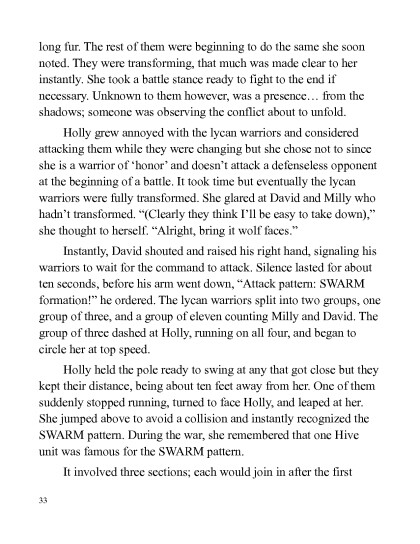 long fur. The rest of them were beginning to do the same she soon noted. They were transforming, that much was made clear to her instantly. She took a battle stance ready to fight to the end if necessary. Unknown to them however, was a presence… from the shadows; someone was observing the conflict about to unfold.

Holly grew annoyed with the lycan warriors and considered attacking them while they were changing but she chose not to since she is a warrior of 'honor' and doesn't attack a defenseless opponent at the beginning of a battle. It took time but eventually the lycan warriors were fully transformed. She glared at David and Milly who hadn't transformed. "(Clearly they think I'll be easy to take down)," she thought to herself. "Alright, bring it wolf faces."

Instantly, David shouted and raised his right hand, signaling his warriors to wait for the command to attack. Silence lasted for about ten seconds, before his arm went down, "Attack pattern: SWARM formation!" he ordered. The lycan warriors split into two groups, one group of three, and a group of eleven counting Milly and David. The group of three dashed at Holly, running on all four, and began to circle her at top speed.

Holly held the pole ready to swing at any that got close but they kept their distance, being about ten feet away from her. One of them suddenly stopped running, turned to face Holly, and leaped at her. She jumped above to avoid a collision and instantly recognized the SWARM pattern. During the war, she remembered that one Hive unit was famous for the SWARM pattern.

It involved three sections; each would join in after the first

33